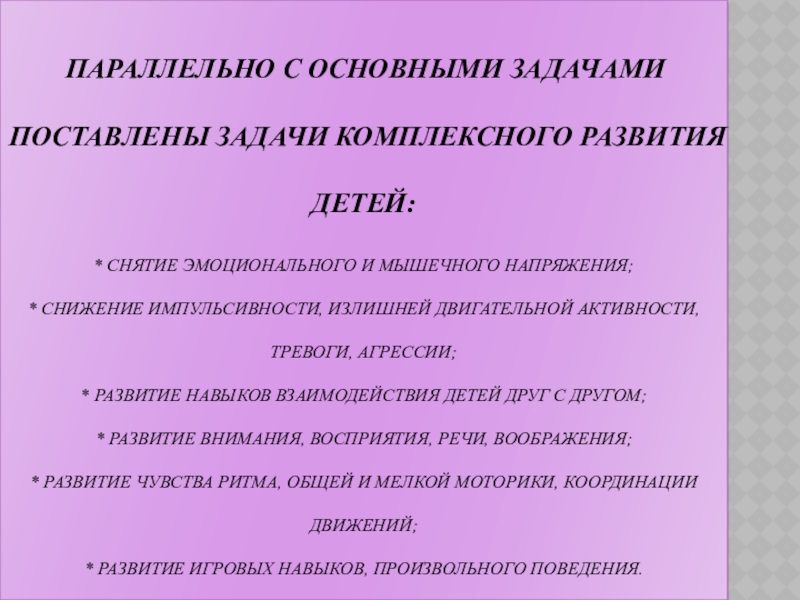 ПАРАЛЛЕЛЬНО С ОСНОВНЫМИ ЗАДАЧАМИ ПОСТАВЛЕНЫ ЗАДАЧИ КОМПЛЕКСНОГО РАЗВИТИЯ ДЕТЕЙ:

* СНЯТИЕ ЭМОЦИОНАЛЬНОГО И МЫШЕЧНОГО НАПРЯЖЕНИЯ;

* СНИЖЕНИЕ ИМПУЛЬСИВНОСТИ, ИЗЛИШНЕЙ ДВИГАТЕЛЬНОЙ АКТИВНОСТИ, ТРЕВОГИ, АГРЕССИИ;

* РАЗВИТИЕ НАВЫКОВ ВЗАИМОДЕЙСТВИЯ ДЕТЕЙ ДРУГ С ДРУГОМ;

* РАЗВИТИЕ ВНИМАНИЯ, ВОСПРИЯТИЯ, РЕЧИ, ВООБРАЖЕНИЯ;

* РАЗВИТИЕ ЧУВСТВА РИТМА, ОБЩЕЙ И МЕЛКОЙ МОТОРИКИ, КООРДИНАЦИИ ДВИЖЕНИЙ;

* РАЗВИТИЕ ИГРОВЫХ НАВЫКОВ, ПРОИЗВОЛЬНОГО ПОВЕДЕНИЯ.